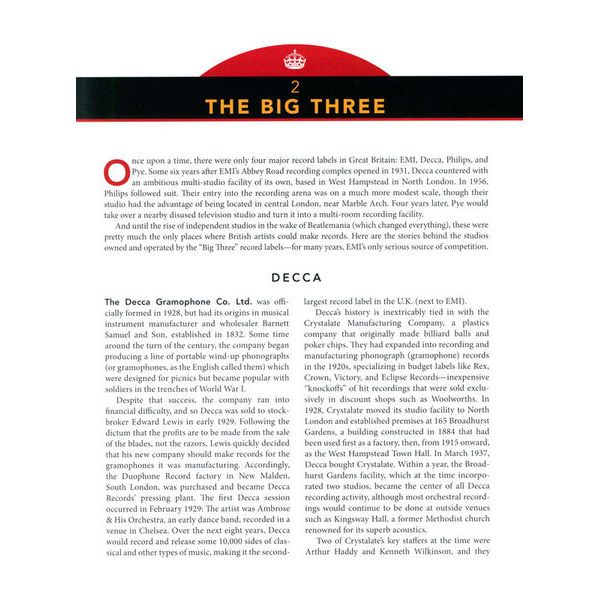 2
THE BIG THREE

Once upon a time, there were only four major record labels in Great Britain: EMI, Decca, Philips, and Pye. Some six years after EMI's Abbey Road recording complex opened in 1931, Decca countered with an ambitious multi-studio facility of its own, based in West Hampstead in North London. In 1956, Philips followed suit. Their entry into the recording arena was on a much more modest scale, though their studio had the advantage of being located in central London, near Marble Arch. Four years later, Pye would take over a nearby disused television studio and turn it into a multi-room recording facility.

And until the rise of independent studios in the wake of Beatlemania (which changed everything), these were pretty much the only places where British artists could make records. Here are the stories behind the studios owned and operated by the "Big Three" record labels—for many years, EMI's only serious source of competition.

DECCA

The Decca Gramophone Co. Ltd. was officially formed in 1928, but had its origins in musical instrument manufacturer and wholesaler Barnett Samuel and Son, established in 1832. Some time around the turn of the century, the company began producing a line of portable wind-up phonographs (or gramophones, as the English called them) which were designed for picnics but became popular with soldiers in the trenches of World War I.

Despite that success, the company ran into financial difficulty, and so Decca was sold to stockbroker Edward Lewis in early 1929. Following the dictum that the profits are to be made from the sale of the blades, not the razors, Lewis quickly decided that his new company should make records for the gramophones it was manufacturing. Accordingly, the Duophone Record factory in New Malden, South London, was purchased and became Decca Records' pressing plant. The first Decca session occurred in February 1929: The artist was Ambrose & His Orchestra, an early dance band, recorded in a venue in Chelsea. Over the next eight years, Decca would record and release some 10,000 sides of classical and other types of music, making it the second-largest record label in the U.K. (next to EMI).

Decca's history is inextricably tied in with the Crystalate Manufacturing Company, a plastics company that originally made billiard balls and poker chips. They had expanded into recording and manufacturing phonograph (gramophone) records in the 1920s, specializing in budget labels like Rex, Crown, Victory, and Eclipse Records—inexpensive "knockoffs" of hit recordings that were sold exclusively in discount shops such as Woolworths. In 1928, Crystalate moved its studio facility to North London and established premises at 165 Broadhurst Gardens, a building constructed in 1884 that had been used first as a factory, then, from 1915 onward, as the West Hampstead Town Hall. In March 1937, Decca bought Crystalate. Within a year, the Broadhurst Gardens facility, which at the time incorporated two studios, became the center of all Decca recording activity, although most orchestral recordings would continue to be done at outside venues such as Kingsway Hall, a former Methodist church renowned for its superb acoustics.

Two of Crystalate's key staffers at the time were Arthur Haddy and Kenneth Wilkinson, and they